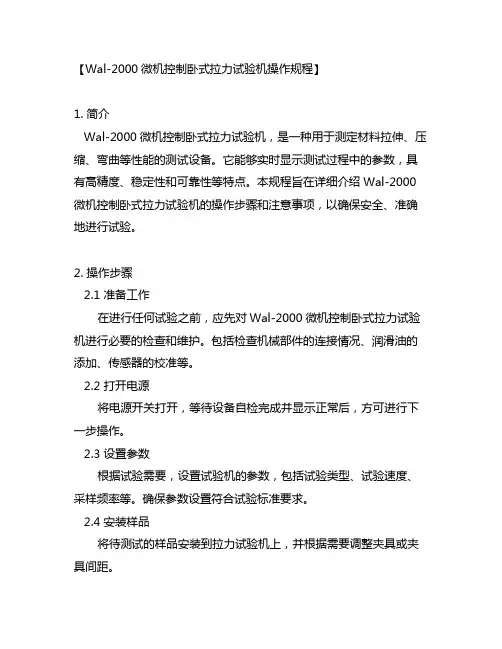 【Wal-2000 微机控制卧式拉力试验机操作规程】

1. 简介

Wal-2000 微机控制卧式拉力试验机，是一种用于测定材料拉伸、压缩、弯曲等性能的测试设备。它能够实时显示测试过程中的参数，具有高精度、稳定性和可靠性等特点。本规程旨在详细介绍 Wal-2000 微机控制卧式拉力试验机的操作步骤和注意事项，以确保安全、准确地进行试验。

2. 操作步骤

2.1 准备工作

在进行任何试验之前，应先对 Wal-2000 微机控制卧式拉力试验机进行必要的检查和维护。包括检查机械部件的连接情况、润滑油的添加、传感器的校准等。

2.2 打开电源

将电源开关打开，等待设备自检完成并显示正常后，方可进行下一步操作。

2.3 设置参数

根据试验需要，设置试验机的参数，包括试验类型、试验速度、采样频率等。确保参数设置符合试验标准要求。

2.4 安装样品

将待测试的样品安装到拉力试验机上，并根据需要调整夹具或夹具间距。